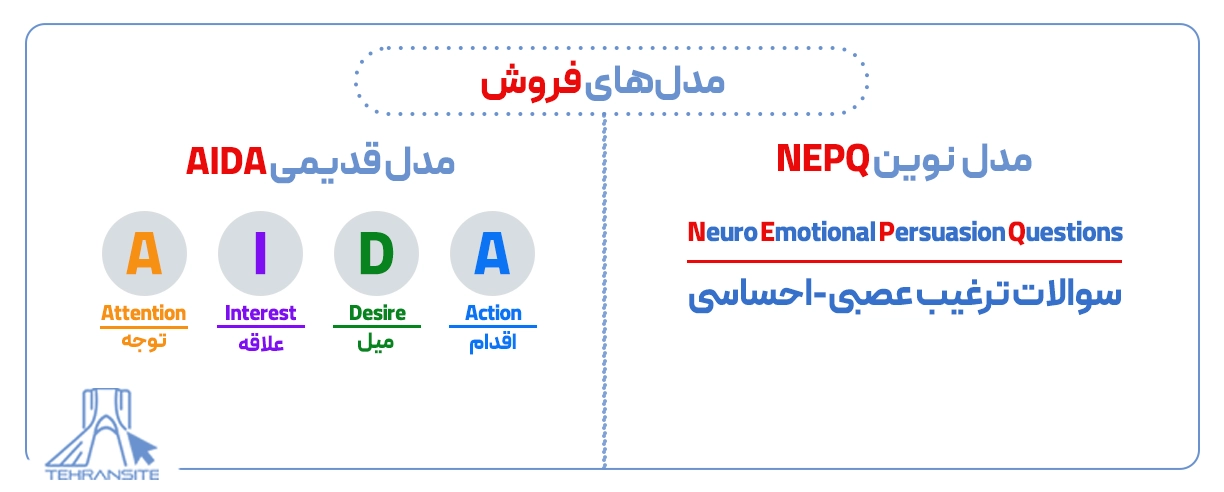 مدل‌های فروش

مدل نوین NEPQ

Neuro Emotional Persuasion Questions

سوالات ترغیب عصبی-احساسی

مدل قدیمی AIDA

A I D A

Attention
توجه

Interest
علاقه

Desire
میل

Action
اقدام

TEHRANSITE